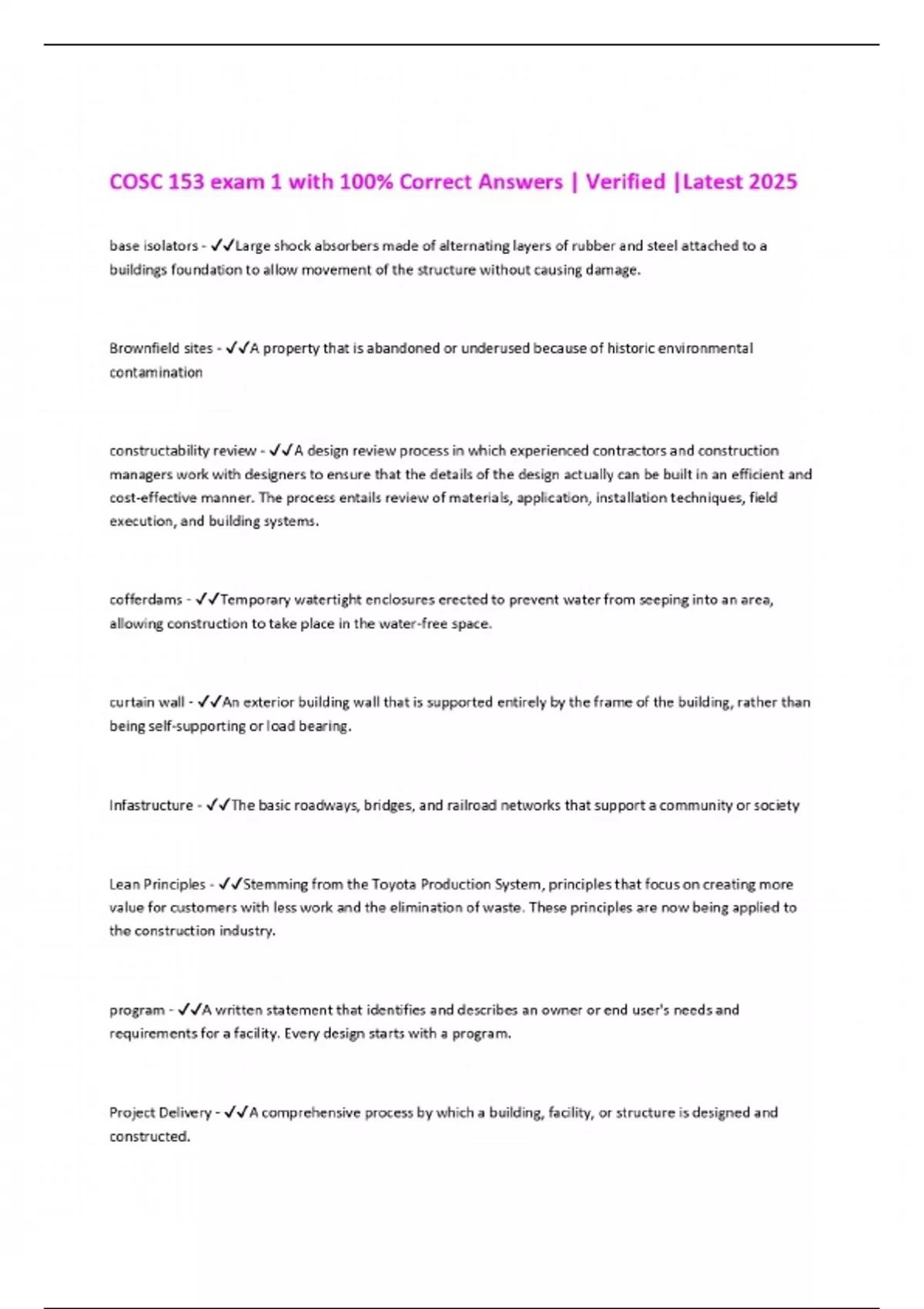 COSC 153 exam 1 with 100% Correct Answers | Verified |Latest 2025

base isolators - ✓✓Large shock absorbers made of alternating layers of rubber and steel attached to a buildings foundation to allow movement of the structure without causing damage.

Brownfield sites - ✓✓A property that is abandoned or underused because of historic environmental contamination

constructability review - ✓✓A design review process in which experienced contractors and construction managers work with designers to ensure that the details of the design actually can be built in an efficient and cost-effective manner. The process entails review of materials, application, installation techniques, field execution, and building systems.

cofferdams - ✓✓Temporary watertight enclosures erected to prevent water from seeping into an area, allowing construction to take place in the water-free space.

curtain wall - ✓✓An exterior building wall that is supported entirely by the frame of the building, rather than being self-supporting or load bearing.

Infastructure - ✓✓The basic roadways, bridges, and railroad networks that support a community or society

Lean Principles - ✓✓Stemming from the Toyota Production System, principles that focus on creating more value for customers with less work and the elimination of waste. These principles are now being applied to the construction industry.

program - ✓✓A written statement that identifies and describes an owner or end user's needs and requirements for a facility. Every design starts with a program.

Project Delivery - ✓✓A comprehensive process by which a building, facility, or structure is designed and constructed.